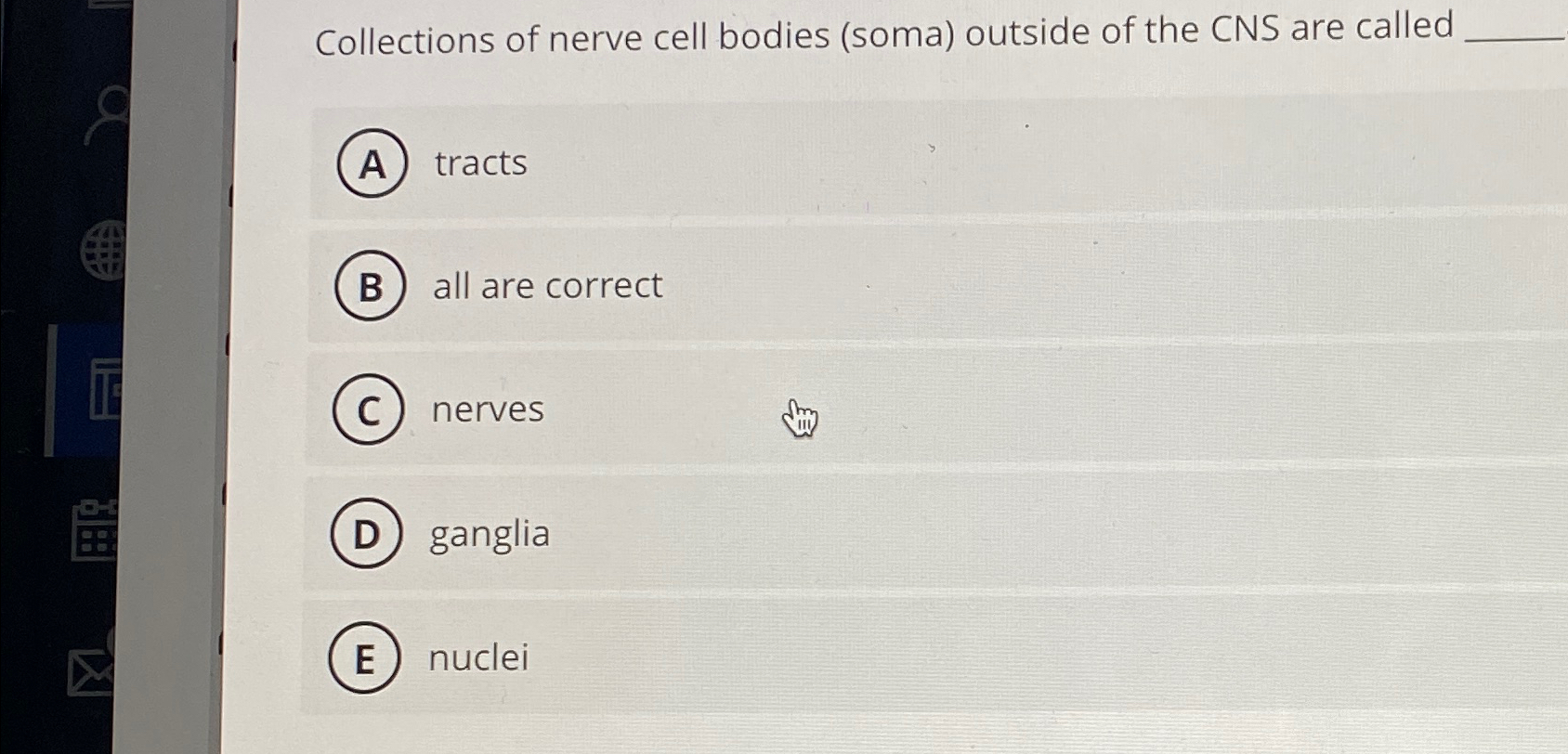 Collections of nerve cell bodies (soma) outside of the CNS are called ____

A tracts

B all are correct

C nerves

D ganglia

E nuclei